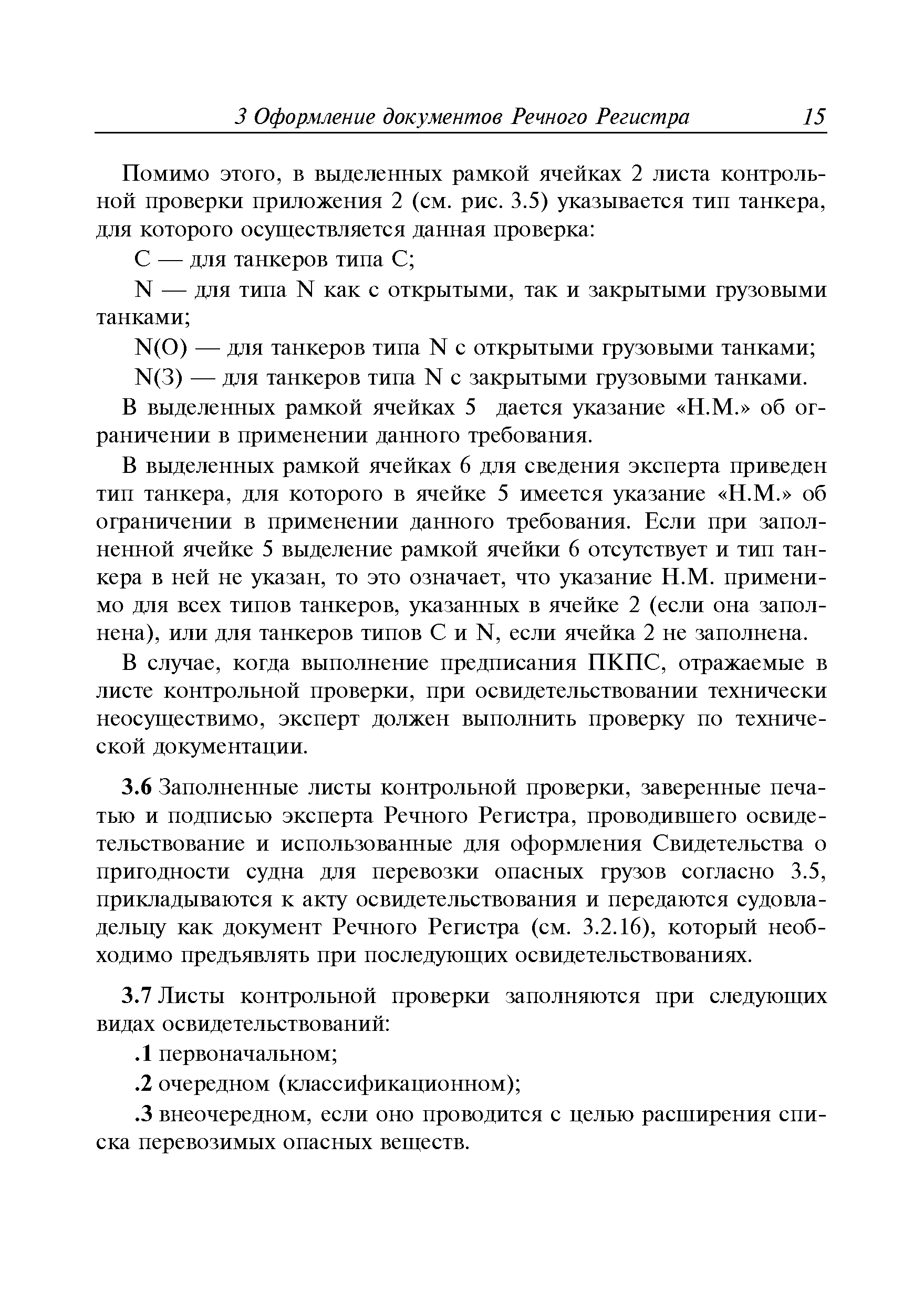 3 Оформление документов Речного Регистра 15

Помимо этого, в выделенных рамкой ячейках 2 листа контрольной проверки приложения 2 (см. рис. 3.5) указывается тип танкера, для которого осуществляется данная проверка:

С — для танкеров типа С;

N — для типа N как с открытыми, так и закрытыми грузовыми танками;

N(О) — для танкеров типа N с открытыми грузовыми танками;

N(З) — для танкеров типа N с закрытыми грузовыми танками.

В выделенных рамкой ячейках 5 дается указание «Н.М.» об ограничении в применении данного требования.

В выделенных рамкой ячейках 6 для сведения эксперта приведен тип танкера, для которого в ячейке 5 имеется указание «Н.М.» об ограничении в применении данного требования. Если при заполненной ячейке 5 выделение рамкой ячейки 6 отсутствует и тип танкера в ней не указан, то это означает, что указание Н.М. применимо для всех типов танкеров, указанных в ячейке 2 (если она заполнена), или для танкеров типов С и N, если ячейка 2 не заполнена.

В случае, когда выполнение предписания ПКПС, отражаемые в листе контрольной проверки, при освидетельствовании технически неосуществимо, эксперт должен выполнить проверку по технической документации.

3.6 Заполненные листы контрольной проверки, заверенные печатью и подписью эксперта Речного Регистра, проводившего освидетельствование и использованные для оформления Свидетельства о пригодности судна для перевозки опасных грузов согласно 3.5, прикладываются к акту освидетельствования и передаются судовладельцу как документ Речного Регистра (см. 3.2.16), который необходимо предъявлять при последующих освидетельствованиях.

3.7 Листы контрольной проверки заполняются при следующих видах освидетельствований:

.1 первоначальном;

.2 очередном (классификационном);

.3 внеочередном, если оно проводится с целью расширения списка перевозимых опасных веществ.